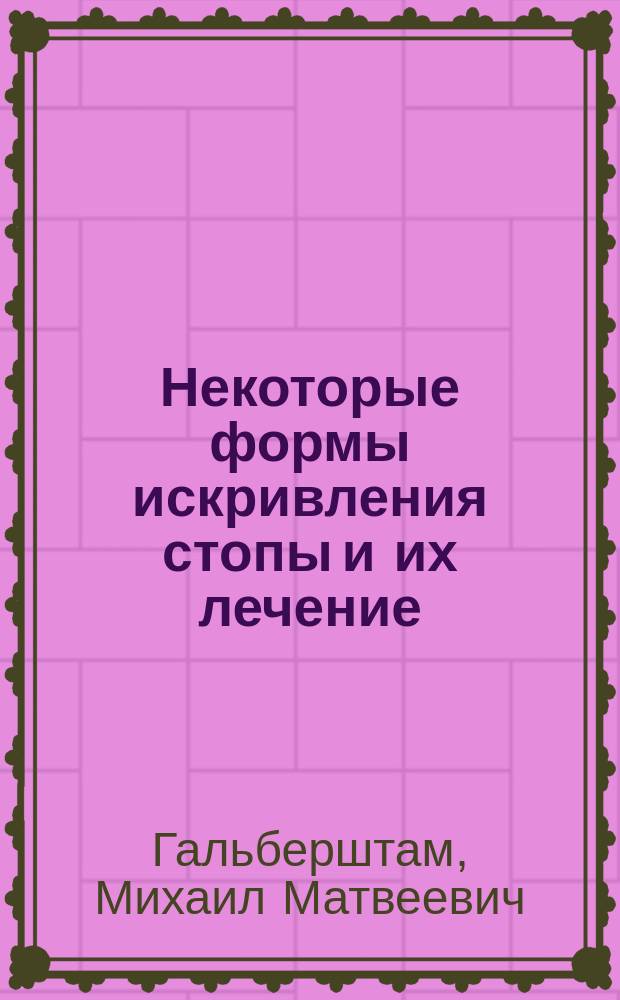 Некоторые формы искривления стопы и их лечение

Гальберштам, Михаил Матвеевич